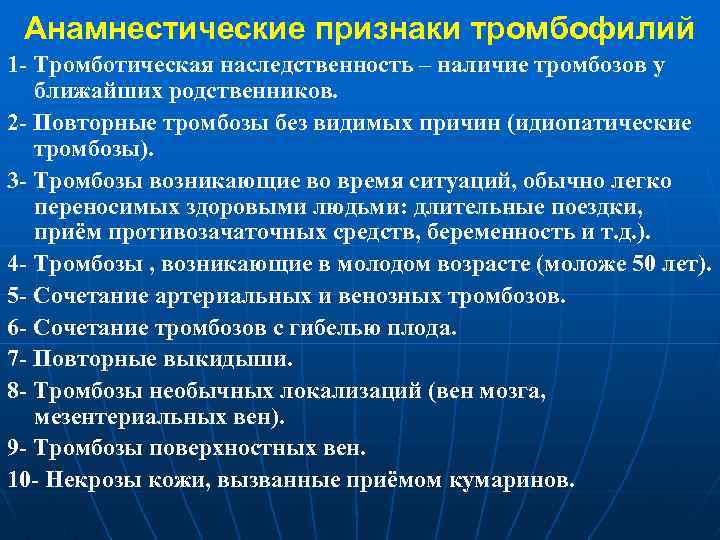 Анамнестические признаки тромбофилий

1- Тромботическая наследственность – наличие тромбозов у ближайших родственников.

2- Повторные тромбозы без видимых причин (идиопатические тромбозы).

3- Тромбозы возникающие во время ситуаций, обычно легко переносимых здоровыми людьми: длительные поездки, приём противозачаточных средств, беременность и т.д.).

4- Тромбозы , возникающие в молодом возрасте (моложе 50 лет).

5- Сочетание артериальных и венозных тромбозов.

6- Сочетание тромбозов с гибелью плода.

7- Повторные выкидыши.

8- Тромбозы необычных локализаций (вен мозга, мезентериальных вен).

9- Тромбозы поверхностных вен.

10- Некрозы кожи, вызванные приёмом кумаринов.